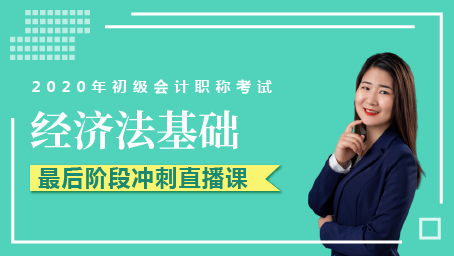 2020年初级会计职称考试

经济法基础

最后阶段冲刺直播课